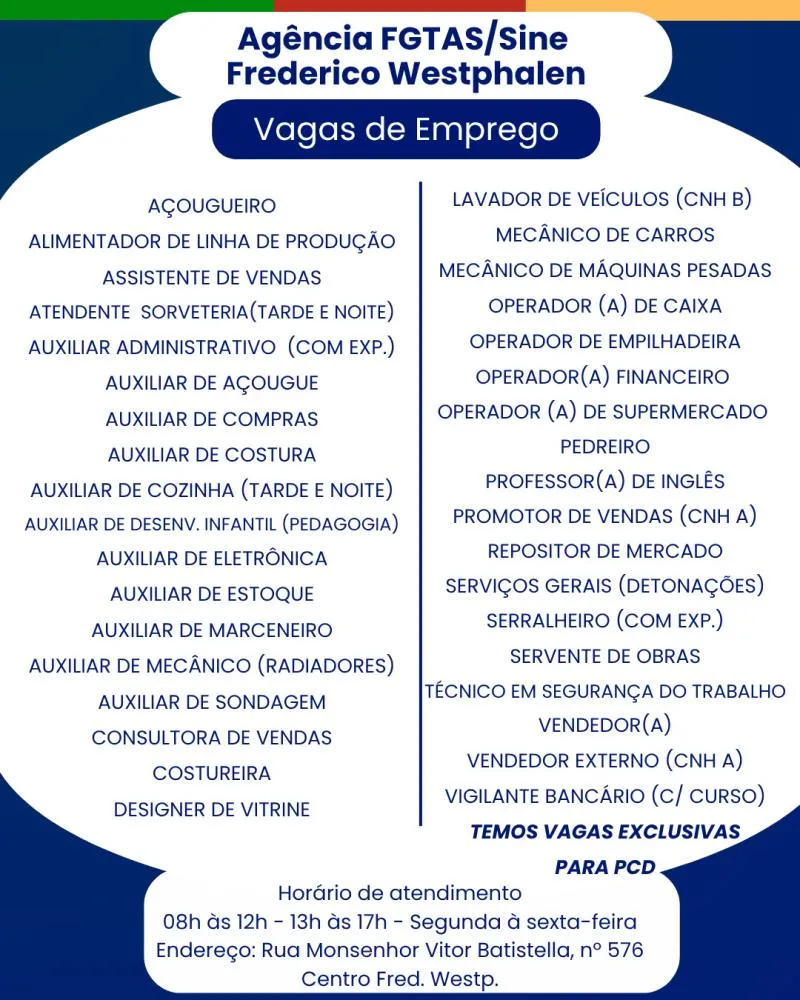 Agência FGTAS/Sine
Frederico Westphalen

Vagas de Emprego

AÇOUGUEIRO
ALIMENTADOR DE LINHA DE PRODUÇÃO
ASSISTENTE DE VENDAS
ATENDENTE SORVETERIA(TARDE E NOITE)
AUXILIAR ADMINISTRATIVO (COM EXP.)
AUXILIAR DE AÇOUGUE
AUXILIAR DE COMPRAS
AUXILIAR DE COSTURA
AUXILIAR DE COZINHA (TARDE E NOITE)
AUXILIAR DE DESENV. INFANTIL (PEDAGOGIA)
AUXILIAR DE ELETRÔNICA
AUXILIAR DE ESTOQUE
AUXILIAR DE MARCENEIRO
AUXILIAR DE MECÂNICO (RADIADORES)
AUXILIAR DE SONDAGEM
CONSULTORA DE VENDAS
COSTUREIRA
DESIGNER DE VITRINE

LAVADOR DE VEÍCULOS (CNH B)
MECÂNICO DE CARROS
MECÂNICO DE MÁQUINAS PESADAS
OPERADOR (A) DE CAIXA
OPERADOR DE EMPILHADEIRA
OPERADOR(A) FINANCEIRO
OPERADOR (A) DE SUPERMERCADO
PEDREIRO
PROFESSOR(A) DE INGLÊS
PROMOTOR DE VENDAS (CNH A)
REPOSITOR DE MERCADO
SERVIÇOS GERAIS (DETONAÇÕES)
SERRALHEIRO (COM EXP.)
SERVENTE DE OBRAS
TÉCNICO EM SEGURANÇA DO TRABALHO
VENDEDOR(A)
VENDEDOR EXTERNO (CNH A)
VIGILANTE BANCÁRIO (C/ CURSO)
TEMOS VAGAS EXCLUSIVAS PARA PCD

Horário de atendimento
08h às 12h - 13h às 17h - Segunda à sexta-feira
Endereço: Rua Monsenhor Vitor Batistella, nº 576
Centro Fred. Westp.